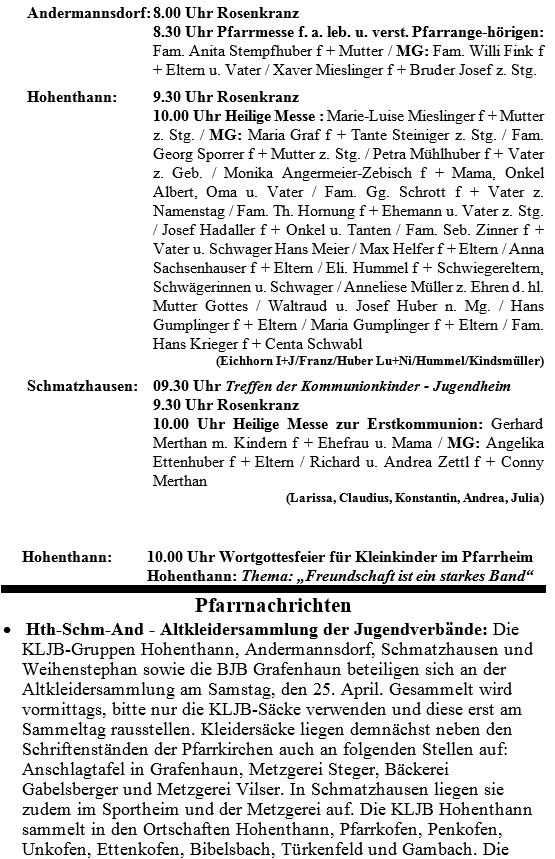 Andermannsdorf: 8.00 Uhr Rosenkranz
8.30 Uhr Pfarrmesse f. a. leb. u. verst. Pfarrange-hörigen: Fam. Anita Stempfhuber f + Mutter / MG: Fam. Willi Fink f + Eltern u. Vater / Xaver Mieslinger f + Bruder Josef z. Stg.

Hohenthann: 9.30 Uhr Rosenkranz
10.00 Uhr Heilige Messe : Marie-Luise Mieslinger f + Mutter z. Stg. / MG: Maria Graf f + Tante Steiniger z. Stg. / Fam. Georg Sporrer f + Mutter z. Stg. / Petra Mühlhuber f + Vater z. Geb. / Monika Angermeier-Zebisch f + Mama, Onkel Albert, Oma u. Vater / Fam. Gg. Schrott f + Vater z. Namenstag / Fam. Th. Hornung f + Ehemann u. Vater z. Stg. / Josef Hadaller f + Onkel u. Tanten / Fam. Seb. Zinner f + Vater u. Schwager Hans Meier / Max Helfer f + Eltern / Anna Sachsenhauser f + Eltern / Eli. Hummel f + Schwiegereltern, Schwägerinnen u. Schwager / Anneliese Müller z. Ehren d. hl. Mutter Gottes / Waltraud u. Josef Huber n. Mg. / Hans Gumplinger f + Eltern / Maria Gumplinger f + Eltern / Fam. Hans Krieger f + Centa Schwabl
(Eichhorn I+J/Franz/Huber Lu+Ni/Hummel/Kindsmüller)

Schmatzhausen: 09.30 Uhr Treffen der Kommunionkinder - Jugendheim
9.30 Uhr Rosenkranz
10.00 Uhr Heilige Messe zur Erstkommunion: Gerhard Merthan m. Kindern f + Ehefrau u. Mama / MG: Angelika Ettenhuber f + Eltern / Richard u. Andrea Zettl f + Conny Merthan
(Larissa, Claudius, Konstantin, Andrea, Julia)

Hohenthann: 10.00 Uhr Wortgottesfeier für Kleinkinder im Pfarrheim Hohenthann: Thema: „Freundschaft ist ein starkes Band“

Pfarrnachrichten

• Hth-Schm-And - Altkleidersammlung der Jugendverbände: Die KLJB-Gruppen Hohenthann, Andermannsdorf, Schmatzhausen und Weihenstephan sowie die BJB Grafenhaun beteiligen sich an der Altkleidersammlung am Samstag, den 25. April. Gesammelt wird vormittags, bitte nur die KLJB-Säcke verwenden und diese erst am Sammeltag rausstellen. Kleidersäcke liegen demnächst neben den Schriftenständen der Pfarrkirchen auch an folgenden Stellen auf: Anschlagtafel in Grafenhaun, Metzgerei Steger, Bäckerei Gabelsberger und Metzgerei Vilser. In Schmatzhausen liegen sie zudem im Sportheim und der Metzgerei auf. Die KLJB Hohenthann sammelt in den Ortschaften Hohenthann, Pfarrkofen, Penkofen, Unkofen, Ettenkofen, Bibelsbach, Türkenfeld und Gambach. Die